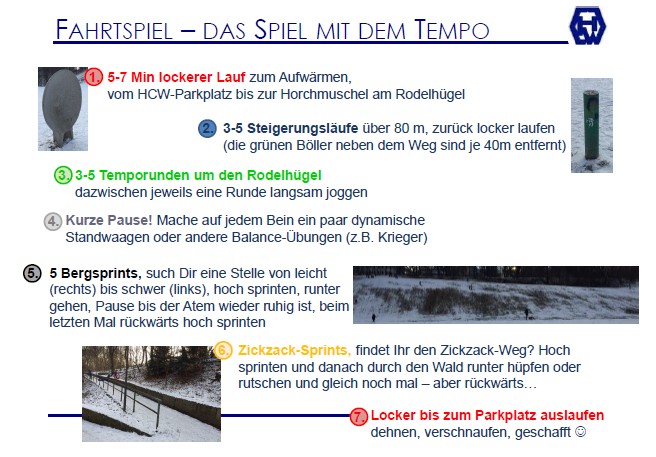 FAHRTSPIEL – DAS SPIEL MIT DEM TEMPO

1. 5-7 Min lockerer Lauf zum Aufwärmen, vom HCW-Parkplatz bis zur Horchmuschel am Rodelhügel

2. 3-5 Steigerungsläufe über 80 m, zurück locker laufen (die grünen Böller neben dem Weg sind je 40m entfernt)

3. 3-5 Temporunden um den Rodelhügel dazwischen jeweils eine Runde langsam joggen

4. Kurze Pause! Mache auf jedem Bein ein paar dynamische Standwaagen oder andere Balance-Übungen (z.B. Krieger)

5. 5 Bergsprints, such Dir eine Stelle von leicht (rechts) bis schwer (links), hoch sprinten, runter gehen, Pause bis der Atem wieder ruhig ist, beim letzten Mal rückwärts hoch sprinten

6. Zickzack-Sprints, findet Ihr den Zickzack-Weg? Hoch sprinten und danach durch den Wald runter hüpfen oder rutschen und gleich noch mal – aber rückwärts…

7. Locker bis zum Parkplatz auslaufen dehnen, verschnaufen, geschafft ☺